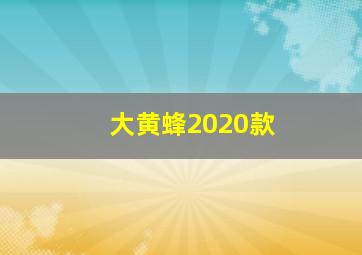 大黄蜂2020款